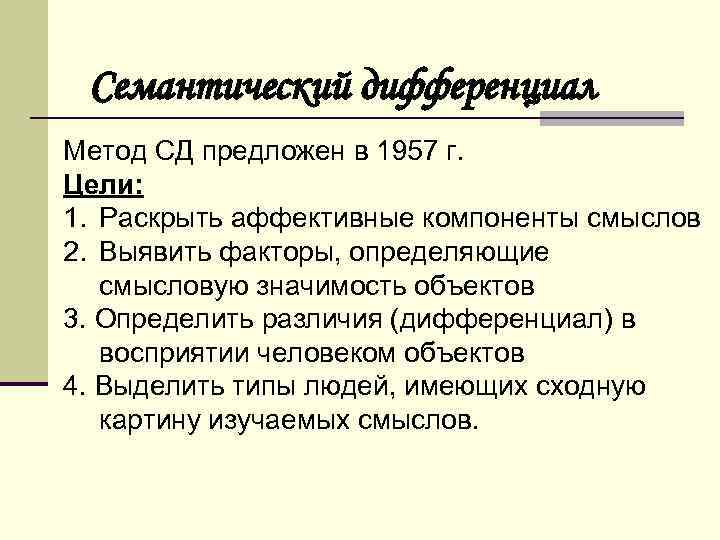 Семантический дифференциал

Метод СД предложен в 1957 г.

Цели:

1. Раскрыть аффективные компоненты смыслов
2. Выявить факторы, определяющие смысловую значимость объектов
3. Определить различия (дифференциал) в восприятии человеком объектов
4. Выделить типы людей, имеющих сходную картину изучаемых смыслов.